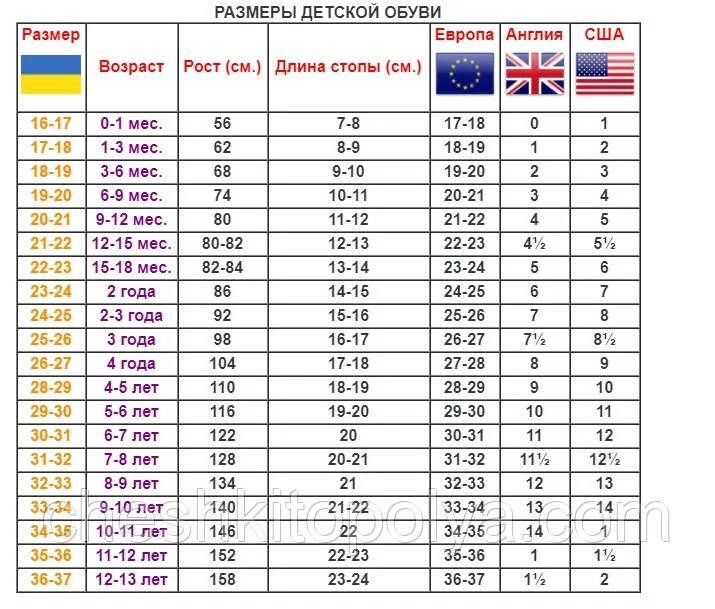 РАЗМЕРЫ ДЕТСКОЙ ОБУВИ

| Размер | Возраст | Рост (см.) | Длина стопы (см.) | Европа | Англия | США |
|---|---|---|---|---|---|---|
| 16-17 | 0-1 мес. | 56 | 7-8 | 17-18 | 0 | 1 |
| 17-18 | 1-3 мес. | 62 | 8-9 | 18-19 | 1 | 2 |
| 18-19 | 3-6 мес. | 68 | 9-10 | 19-20 | 2 | 3 |
| 19-20 | 6-9 мес. | 74 | 10-11 | 20-21 | 3 | 4 |
| 20-21 | 9-12 мес. | 80 | 11-12 | 21-22 | 4 | 5 |
| 21-22 | 12-15 мес. | 80-82 | 12-13 | 22-23 | 4½ | 5½ |
| 22-23 | 15-18 мес. | 82-84 | 13-14 | 23-24 | 5 | 6 |
| 23-24 | 2 года | 86 | 14-15 | 24-25 | 6 | 7 |
| 24-25 | 2-3 года | 92 | 15-16 | 25-26 | 7 | 8 |
| 25-26 | 3 года | 98 | 16-17 | 26-27 | 7½ | 8½ |
| 26-27 | 4 года | 104 | 17-18 | 27-28 | 8 | 9 |
| 28-29 | 4-5 лет | 110 | 18-19 | 28-29 | 9 | 10 |
| 29-30 | 5-6 лет | 116 | 19-20 | 29-30 | 10 | 11 |
| 30-31 | 6-7 лет | 122 | 20 | 30-31 | 11 | 12 |
| 31-32 | 7-8 лет | 128 | 20-21 | 31-32 | 11½ | 12½ |
| 32-33 | 8-9 лет | 134 | 21 | 32-33 | 12 | 13 |
| 33-34 | 9-10 лет | 140 | 21-22 | 33-34 | 13 | 14 |
| 34-35 | 10-11 лет | 146 | 22 | 34-35 | 14 | 1 |
| 35-36 | 11-12 лет | 152 | 22-23 | 35-36 | 1 | 1½ |
| 36-37 | 12-13 лет | 158 | 23-24 | 36-37 | 1½ | 2 |

cheshkitopolya.com